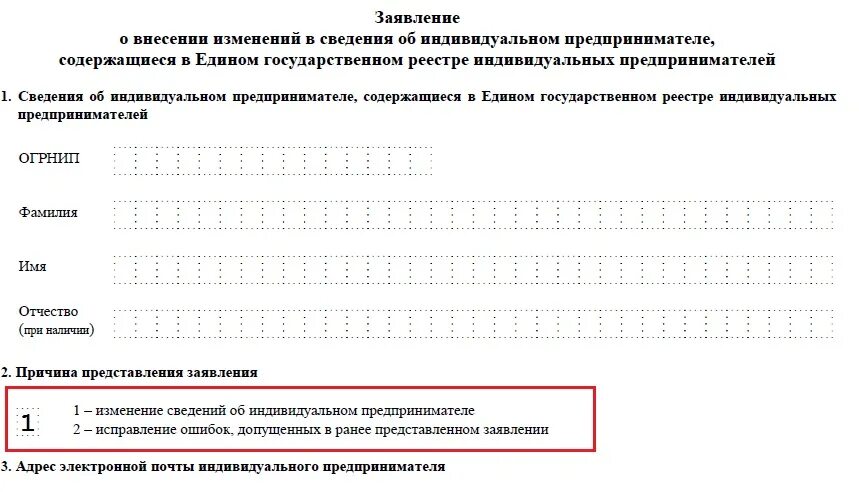 Заявление
о внесении изменений в сведения об индивидуальном предпринимателе, содержащиеся в Едином государственном реестре индивидуальных предпринимателей

1. Сведения об индивидуальном предпринимателе, содержащиеся в Едином государственном реестре индивидуальных предпринимателей

ОГРНИП

Фамилия

Имя

Отчество
(при наличии)

2. Причина представления заявления

1

1 – изменение сведений об индивидуальном предпринимателе
2 – исправление ошибок, допущенных в ранее представленном заявлении

3. Адрес электронной почты индивидуального предпринимателя